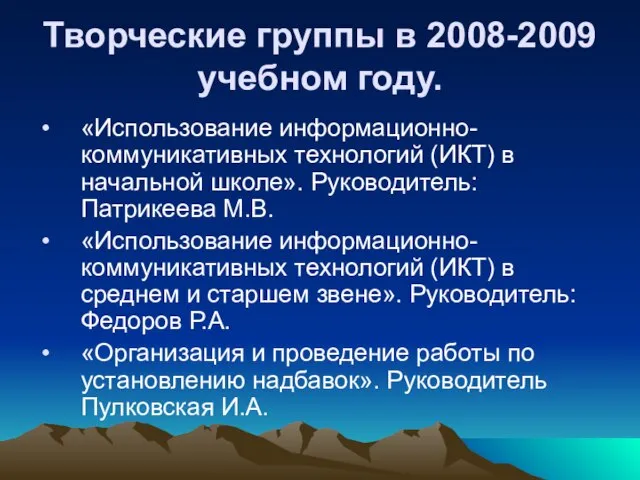 Творческие группы в 2008-2009 учебном году.

• «Использование информационно-коммуникативных технологий (ИКТ) в начальной школе». Руководитель: Патрикеева М.В.

• «Использование информационно-коммуникативных технологий (ИКТ) в среднем и старшем звене». Руководитель: Федоров Р.А.

• «Организация и проведение работы по установлению надбавок». Руководитель Пулковская И.А.